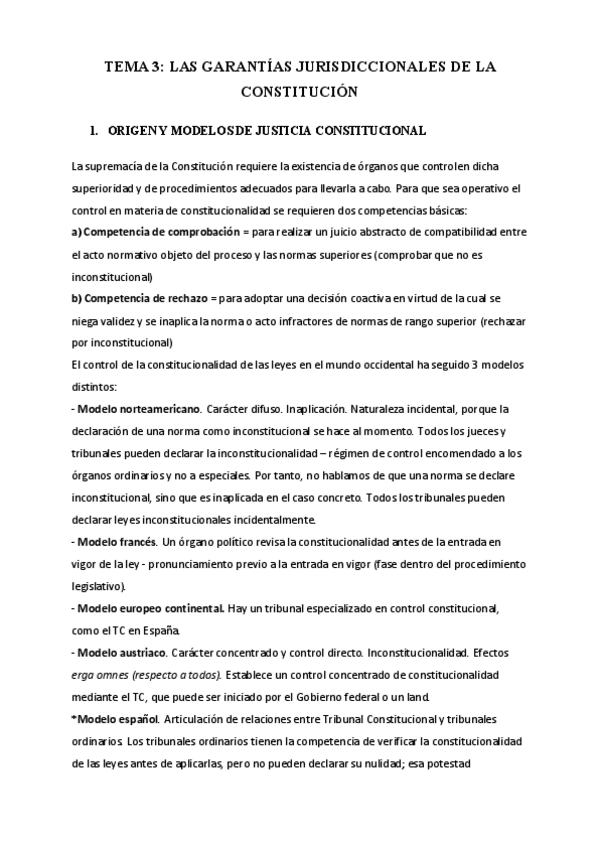 TEMA 3: LAS GARANTÍAS JURISDICCIONALES DE LA CONSTITUCIÓN

1. ORIGEN Y MODELOS DE JUSTICIA CONSTITUCIONAL

La supremacía de la Constitución requiere la existencia de órganos que controlen dicha superioridad y de procedimientos adecuados para llevarla a cabo. Para que sea operativo el control en materia de constitucionalidad se requieren dos competencias básicas:
a) Competencia de comprobación = para realizar un juicio abstracto de compatibilidad entre el acto normativo objeto del proceso y las normas superiores (comprobar que no es inconstitucional)
b) Competencia de rechazo = para adoptar una decisión coactiva en virtud de la cual se niega validez y se inaplica la norma o acto infractores de normas de rango superior (rechazar por inconstitucional)
El control de la constitucionalidad de las leyes en el mundo occidental ha seguido 3 modelos distintos:
- Modelo norteamericano. Carácter difuso. Inaplicación. Naturaleza incidental, porque la declaración de una norma como inconstitucional se hace al momento. Todos los jueces y tribunales pueden declarar la inconstitucionalidad – régimen de control encomendado a los órganos ordinarios y no a especiales. Por tanto, no hablamos de que una norma se declare inconstitucional, sino que es inaplicada en el caso concreto. Todos los tribunales pueden declarar leyes inconstitucionales incidentalmente.
- Modelo francés. Un órgano político revisa la constitucionalidad antes de la entrada en vigor de la ley - pronunciamiento previo a la entrada en vigor (fase dentro del procedimiento legislativo).
- Modelo europeo continental. Hay un tribunal especializado en control constitucional, como el TC en España.
- Modelo austriaco. Carácter concentrado y control directo. Inconstitucionalidad. Efectos erga omnes (respecto a todos). Establece un control concentrado de constitucionalidad mediante el TC, que puede ser iniciado por el Gobierno federal o un land.
*Modelo español. Articulación de relaciones entre Tribunal Constitucional y tribunales ordinarios. Los tribunales ordinarios tienen la competencia de verificar la constitucionalidad de las leyes antes de aplicarlas, pero no pueden declarar su nulidad; esa potestad